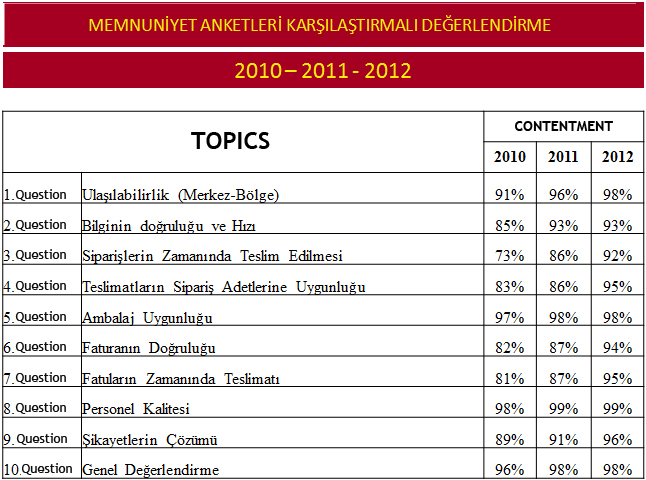 MEMNUNİYET ANKETLERİ KARŞILAŞTIRMALI DEĞERLENDİRME

2010 – 2011 - 2012

| TOPICS | | CONTENTMENT | | |
|---|---|---|---|---|
| | | 2010 | 2011 | 2012 |
| 1.Question | Ulaşılabilirlik (Merkez-Bölge) | 91% | 96% | 98% |
| 2.Question | Bilginin doğruluğu ve Hızı | 85% | 93% | 93% |
| 3.Question | Siparişlerin Zamanında Teslim Edilmesi | 73% | 86% | 92% |
| 4.Question | Teslimatların Sipariş Adetlerine Uygunluğu | 83% | 86% | 95% |
| 5.Question | Ambalaj Uygunluğu | 97% | 98% | 98% |
| 6.Question | Faturanın Doğruluğu | 82% | 87% | 94% |
| 7.Question | Fatuların Zamanında Teslimatı | 81% | 87% | 95% |
| 8.Question | Personel Kalitesi | 98% | 99% | 99% |
| 9.Question | Şikayetlerin Çözümü | 89% | 91% | 96% |
| 10.Question | Genel Değerlendirme | 96% | 98% | 98% |